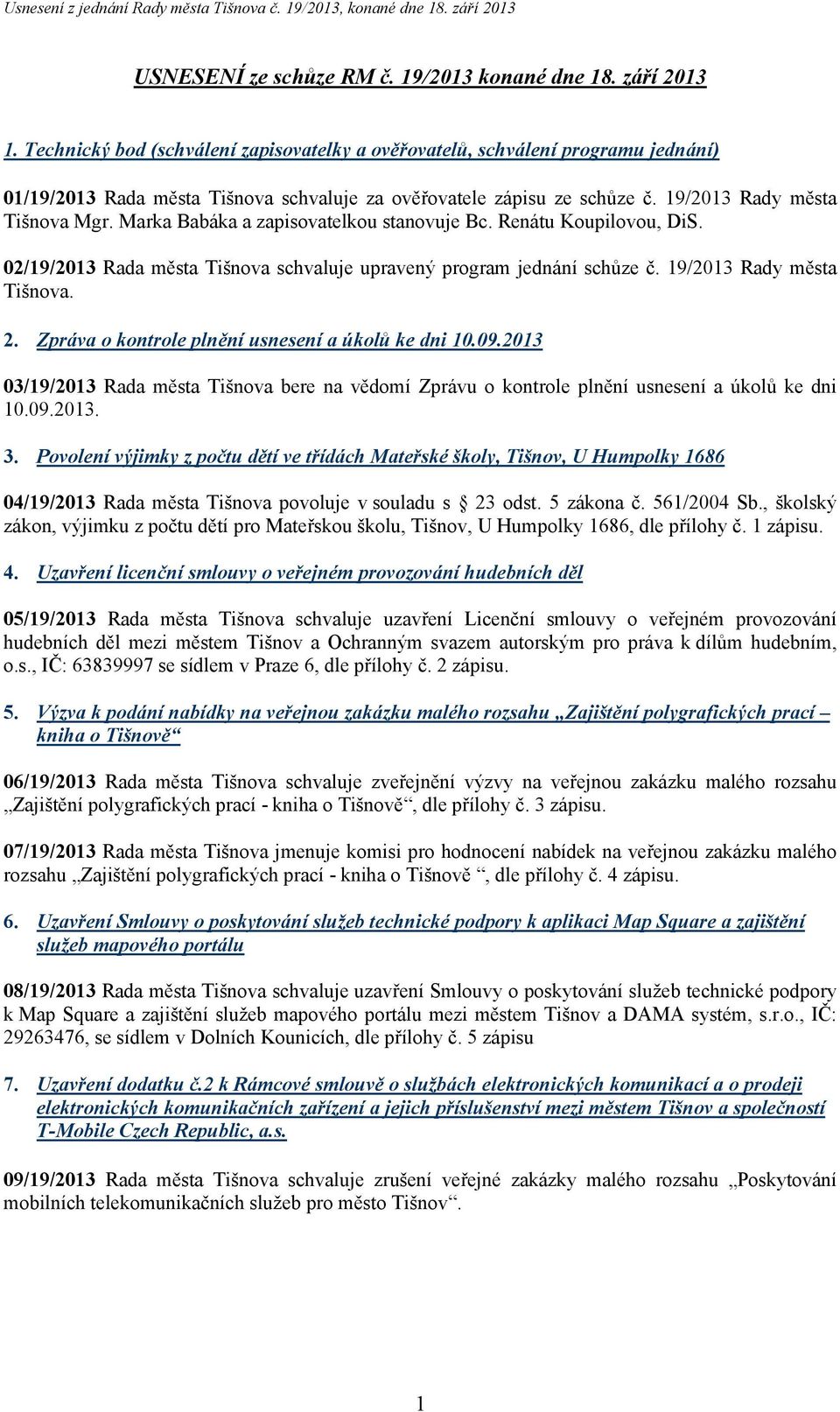 Usnesení z jednání Rady města Tišnova č. 19/2013, konané dne 18. září 2013

USNESENÍ ze schůze RM č. 19/2013 konané dne 18. září 2013

1. Technický bod (schválení zapisovatelky a ověřovatelů, schválení programu jednání)

01/19/2013 Rada města Tišnova schvaluje za ověřovatele zápisu ze schůze č. 19/2013 Rady města Tišnova Mgr. Marka Babáka a zapisovatelkou stanovuje Bc. Renátu Koupilovou, DiS.

02/19/2013 Rada města Tišnova schvaluje upravený program jednání schůze č. 19/2013 Rady města Tišnova.

2. Zpráva o kontrole plnění usnesení a úkolů ke dni 10.09.2013

03/19/2013 Rada města Tišnova bere na vědomí Zprávu o kontrole plnění usnesení a úkolů ke dni 10.09.2013.

3. Povolení výjimky z počtu dětí ve třídách Mateřské školy, Tišnov, U Humpolky 1686

04/19/2013 Rada města Tišnova povoluje v souladu s 23 odst. 5 zákona č. 561/2004 Sb., školský zákon, výjimku z počtu dětí pro Mateřskou školu, Tišnov, U Humpolky 1686, dle přílohy č. 1 zápisu.

4. Uzavření licenční smlouvy o veřejném provozování hudebních děl

05/19/2013 Rada města Tišnova schvaluje uzavření Licenční smlouvy o veřejném provozování hudebních děl mezi městem Tišnov a Ochranným svazem autorským pro práva k dílům hudebním, o.s., IČ: 63839997 se sídlem v Praze 6, dle přílohy č. 2 zápisu.

5. Výzva k podání nabídky na veřejnou zakázku malého rozsahu „Zajištění polygrafických prací – kniha o Tišnově“

06/19/2013 Rada města Tišnova schvaluje zveřejnění výzvy na veřejnou zakázku malého rozsahu „Zajištění polygrafických prací - kniha o Tišnově“, dle přílohy č. 3 zápisu.

07/19/2013 Rada města Tišnova jmenuje komisi pro hodnocení nabídek na veřejnou zakázku malého rozsahu „Zajištění polygrafických prací - kniha o Tišnově “, dle přílohy č. 4 zápisu.

6. Uzavření Smlouvy o poskytování služeb technické podpory k aplikaci Map Square a zajištění služeb mapového portálu

08/19/2013 Rada města Tišnova schvaluje uzavření Smlouvy o poskytování služeb technické podpory k Map Square a zajištění služeb mapového portálu mezi městem Tišnov a DAMA systém, s.r.o., IČ: 29263476, se sídlem v Dolních Kounicích, dle přílohy č. 5 zápisu

7. Uzavření dodatku č.2 k Rámcové smlouvě o službách elektronických komunikací a o prodeji elektronických komunikačních zařízení a jejich příslušenství mezi městem Tišnov a společností T-Mobile Czech Republic, a.s.

09/19/2013 Rada města Tišnova schvaluje zrušení veřejné zakázky malého rozsahu „Poskytování mobilních telekomunikačních služeb pro město Tišnov“.

1